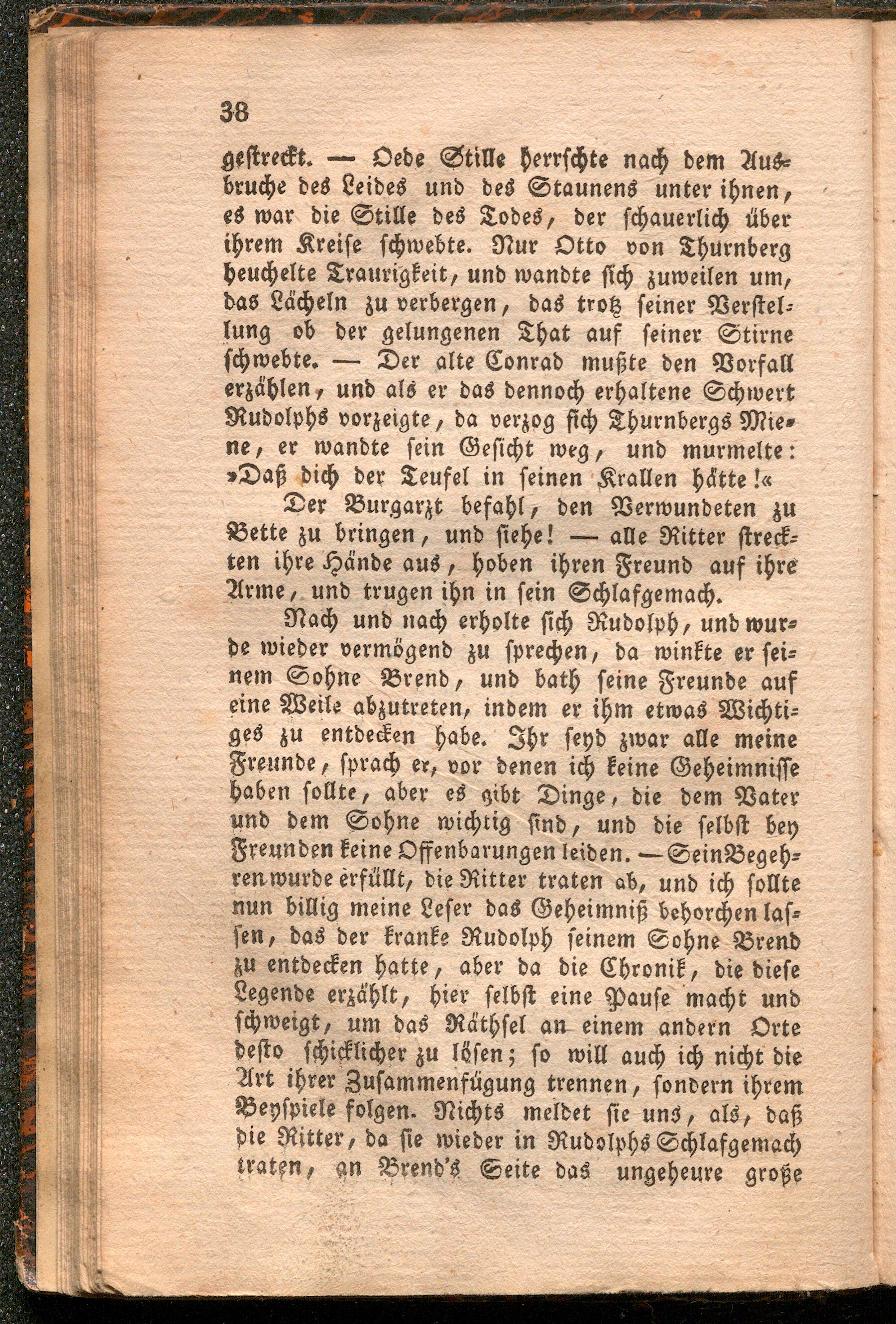 38

gestreckt. — Oede Stille herrschte nach dem Ausbruche des Leides und des Staunens unter ihnen, es war die Stille des Todes, der schauerlich über ihrem Kreise schwebte. Nur Otto von Thurnberg heuchelte Traurigkeit, und wandte sich zuweilen um, das Lächeln zu verbergen, das trotz seiner Verstellung ob der gelungenen That auf seiner Stirne schwebte. — Der alte Conrad mußte den Vorfall erzählen, und als er das dennoch erhaltene Schwert Rudolphs vorzeigte, da verzog sich Thurnbergs Miene, er wandte sein Gesicht weg, und murmelte: »Daß dich der Teufel in seinen Krallen hätte!«

Der Burgarzt befahl, den Verwundeten zu Bette zu bringen, und siehe! — alle Ritter streckten ihre Hände aus, hoben ihren Freund auf ihre Arme, und trugen ihn in sein Schlafgemach.

Nach und nach erholte sich Rudolph, und wurde wieder vermögend zu sprechen, da winkte er seinem Sohne Brend, und bath seine Freunde auf eine Weile abzutreten, indem er ihm etwas Wichtiges zu entdecken habe. Ihr seyd zwar alle meine Freunde, sprach er, vor denen ich keine Geheimnisse haben sollte, aber es gibt Dinge, die dem Vater und dem Sohne wichtig sind, und die selbst bey Freunden keine Offenbarungen leiden. — Sein Begehren wurde erfüllt, die Ritter traten ab, und ich sollte nun billig meine Leser das Geheimniß behorchen lassen, das der kranke Rudolph seinem Sohne Brend zu entdecken hatte, aber da die Chronik, die diese Legende erzählt, hier selbst eine Pause macht und schweigt, um das Räthsel an einem andern Orte desto schicklicher zu lösen; so will auch ich nicht die Art ihrer Zusammenfügung trennen, sondern ihrem Beyspiele folgen. Nichts meldet sie uns, als, daß die Ritter, da sie wieder in Rudolphs Schlafgemach traten, an Brend's Seite das ungeheure große